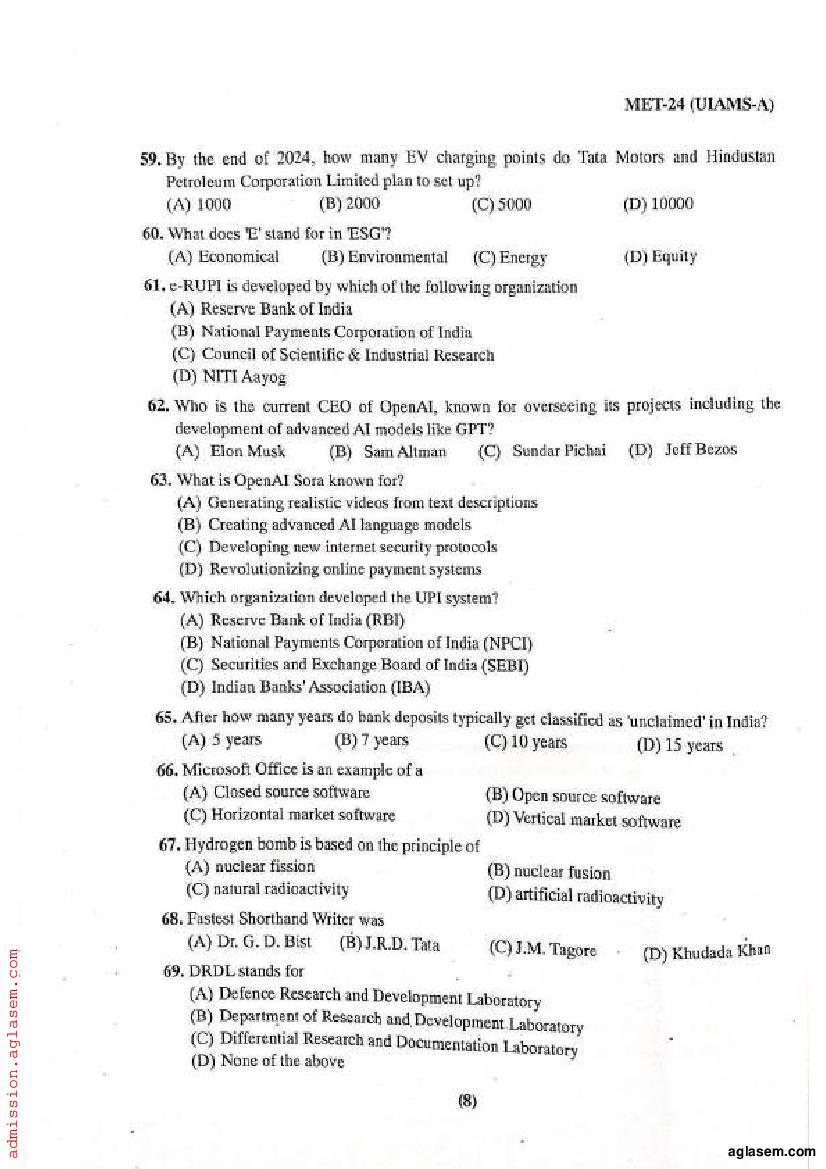 MET-24 (UIAMS-A)

59. By the end of 2024, how many EV charging points do Tata Motors and Hindustan Petroleum Corporation Limited plan to set up?
(A) 1000 (B) 2000 (C) 5000 (D) 10000

60. What does 'E' stand for in 'ESG'?
(A) Economical (B) Environmental (C) Energy (D) Equity

61. e-RUPI is developed by which of the following organization
(A) Reserve Bank of India
(B) National Payments Corporation of India
(C) Council of Scientific & Industrial Research
(D) NITI Aayog

62. Who is the current CEO of OpenAI, known for overseeing its projects including the development of advanced AI models like GPT?
(A) Elon Musk (B) Sam Altman (C) Sundar Pichai (D) Jeff Bezos

63. What is OpenAI Sora known for?
(A) Generating realistic videos from text descriptions
(B) Creating advanced AI language models
(C) Developing new internet security protocols
(D) Revolutionizing online payment systems

64. Which organization developed the UPI system?
(A) Reserve Bank of India (RBI)
(B) National Payments Corporation of India (NPCI)
(C) Securities and Exchange Board of India (SEBI)
(D) Indian Banks' Association (IBA)

65. After how many years do bank deposits typically get classified as 'unclaimed' in India?
(A) 5 years (B) 7 years (C) 10 years (D) 15 years

66. Microsoft Office is an example of a
(A) Closed source software (B) Open source software
(C) Horizontal market software (D) Vertical market software

67. Hydrogen bomb is based on the principle of
(A) nuclear fission (B) nuclear fusion
(C) natural radioactivity (D) artificial radioactivity

68. Fastest Shorthand Writer was
(A) Dr. G. D. Bist (B) J.R.D. Tata (C) J.M. Tagore (D) Khudada Khan

69. DRDL stands for
(A) Defence Research and Development Laboratory
(B) Department of Research and Development Laboratory
(C) Differential Research and Documentation Laboratory
(D) None of the above

(8)

admission.aglasem.com

aglasem.com